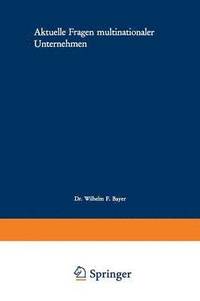 Aktuelle Fragen multinationaler Unternehmen

Dr. Wilhelm F. Bayer

Springer